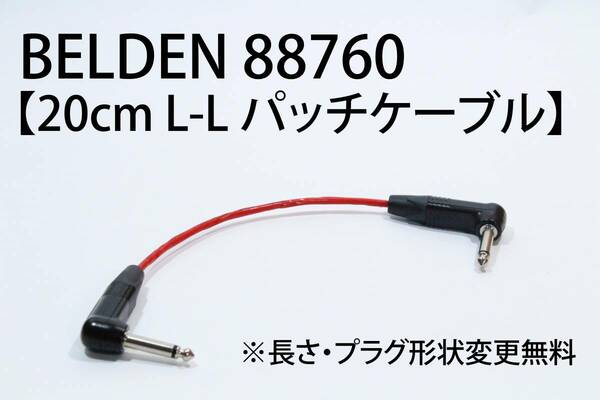 BELDEN 88760
【20cm L-L パッチケーブル】

※長さ・プラグ形状変更無料